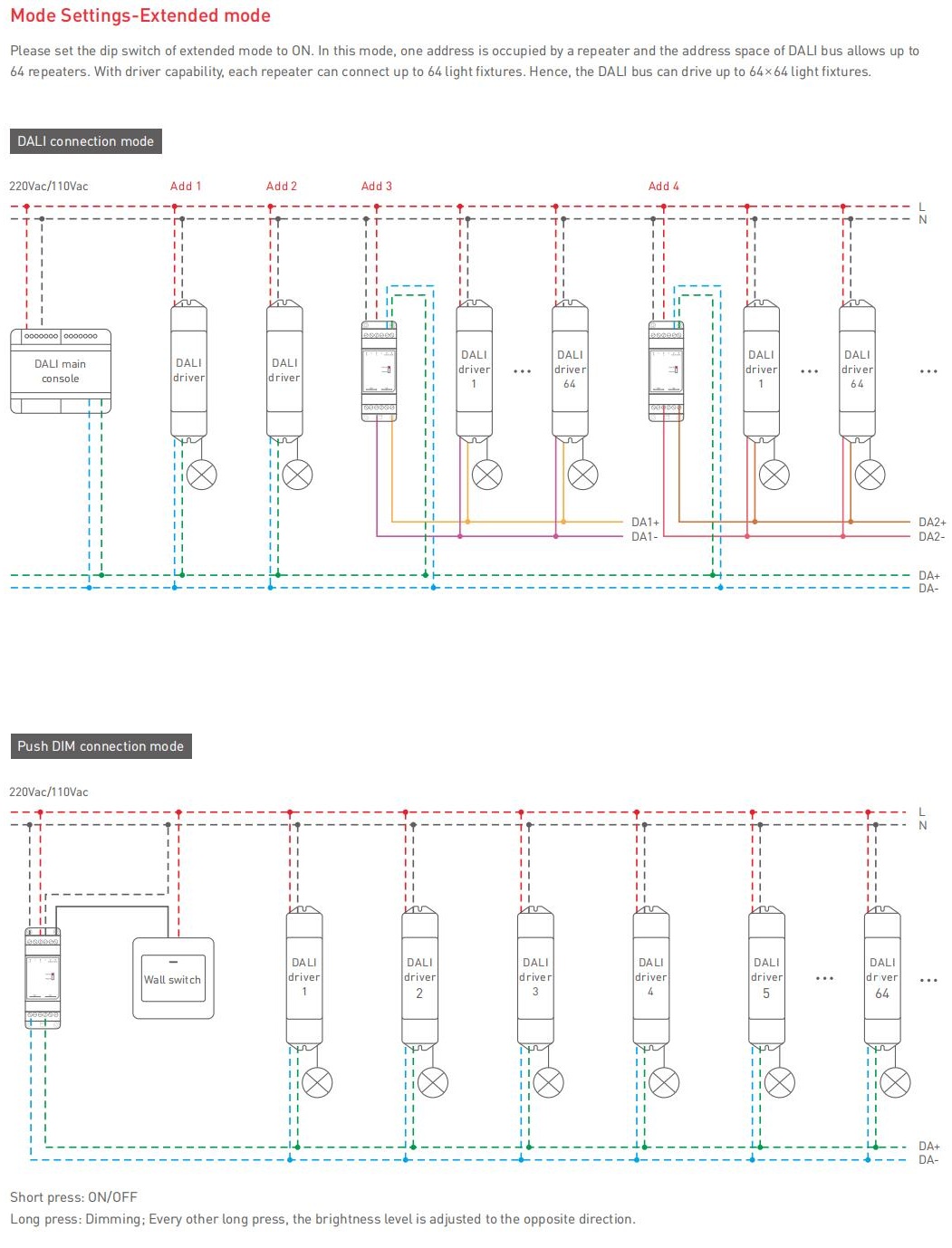 Mode Settings-Extended mode

Please set the dip switch of extended mode to ON. In this mode, one address is occupied by a repeater and the address space of DALI bus allows up to 64 repeaters. With driver capability, each repeater can connect up to 64 light fixtures. Hence, the DALI bus can drive up to 64×64 light fixtures.

DALI connection mode

220Vac/110Vac

Add 1

Add 2

Add 3

Add 4

L

N

DALI main console

DALI driver

DALI driver

DALI driver 1

...

DALI driver 64

DALI driver 1

...

DALI driver 64

...

DA1+

DA1-

DA2+

DA2-

DA+

DA-

Push DIM connection mode

220Vac/110Vac

L

N

Wall switch

DALI driver 1

DALI driver 2

DALI driver 3

DALI driver 4

DALI driver 5

...

DALI dr ver 64

...

DA+

DA-

Short press: ON/OFF

Long press: Dimming; Every other long press, the brightness level is adjusted to the opposite direction.